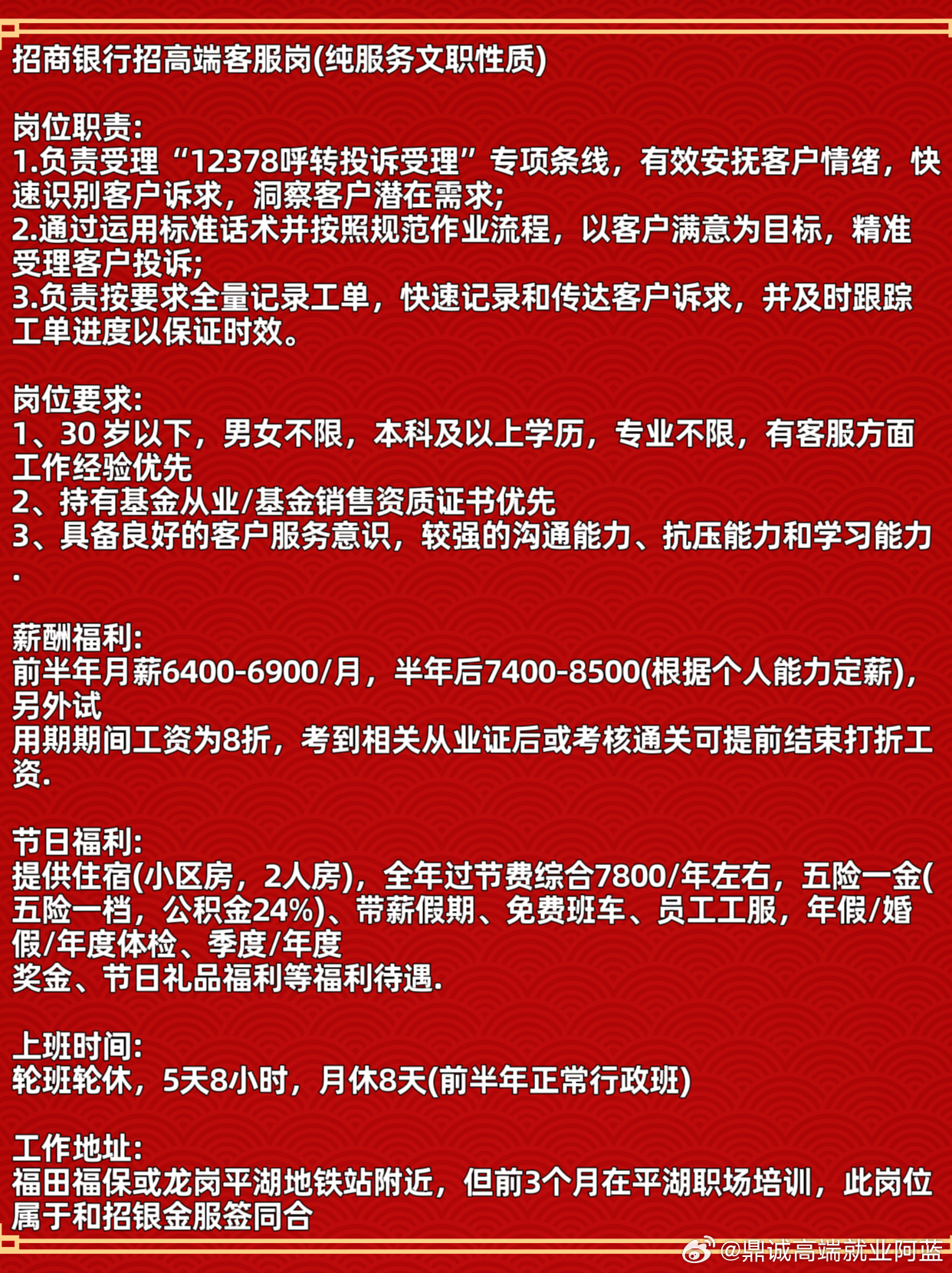 招商银行招高端客服岗(纯服务文职性质)

岗位职责:
1.负责受理“12378呼转投诉受理”专项条线，有效安抚客户情绪，快速识别客户诉求，洞察客户潜在需求;
2.通过运用标准话术并按照规范作业流程，以客户满意为目标，精准受理客户投诉;
3.负责按要求全量记录工单，快速记录和传达客户诉求，并及时跟踪工单进度以保证时效。

岗位要求:
1、30岁以下，男女不限，本科及以上学历，专业不限，有客服方面工作经验优先
2、持有基金从业/基金销售资质证书优先
3、具备良好的客户服务意识，较强的沟通能力、抗压能力和学习能力.

薪酬福利:
前半年月薪6400-6900/月，半年后7400-8500(根据个人能力定薪)，另外试
用期期间工资为8折，考到相关从业证后或考核通关可提前结束打折工资.

节日福利:
提供住宿(小区房，2人房)，全年过节费综合7800/年左右，五险一金(五险一档，公积金24%)、带薪假期、免费班车、员工工服，年假/婚假/年度体检、季度/年度
奖金、节日礼品福利等福利待遇.

上班时间:
轮班轮休，5天8小时，月休8天(前半年正常行政班)

工作地址:
福田福保或龙岗平湖地铁站附近，但前3个月在平湖职场培训，此岗位属于和招银金服签同合

@鼎诚高端就业阿蓝